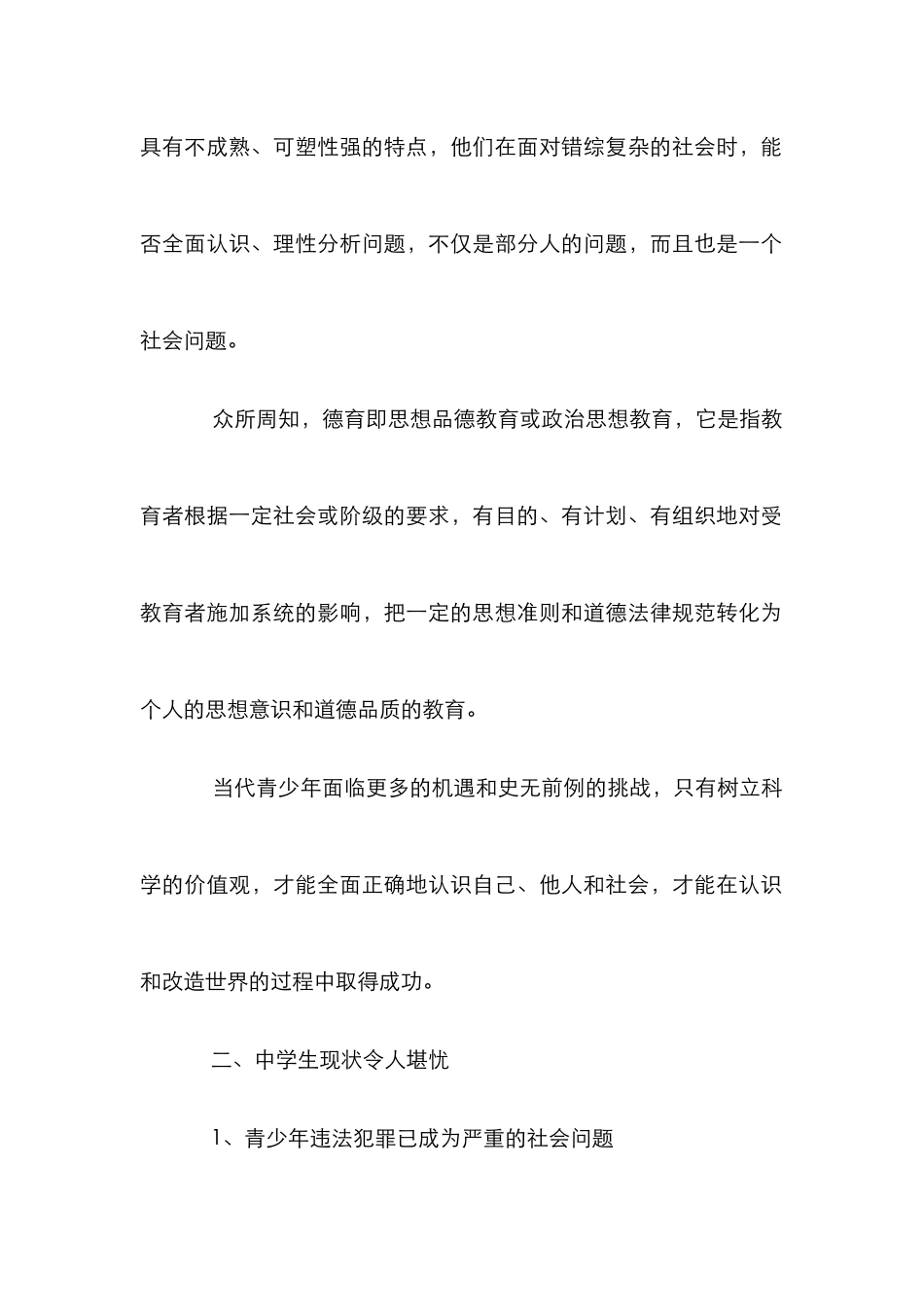 具有不成熟、可塑性强的特点，他们在面对错综复杂的社会时，能否全面认识、理性分析问题，不仅是部分人的问题，而且也是一个社会问题。

众所周知，德育即思想品德教育或政治思想教育，它是指教育者根据一定社会或阶级的要求，有目的、有计划、有组织地对受教育者施加系统的影响，把一定的思想准则和道德法律规范转化为个人的思想意识和道德品质的教育。

当代青少年面临更多的机遇和史无前例的挑战，只有树立科学的价值观，才能全面正确地认识自己、他人和社会，才能在认识和改造世界的过程中取得成功。

二、中学生现状令人堪忧

1、青少年违法犯罪已成为严重的社会问题